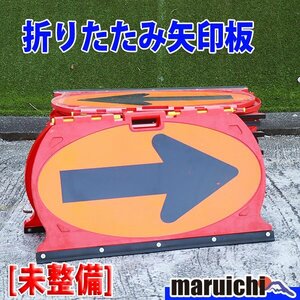 折りたたみ矢印板

[未整備]

maruichi